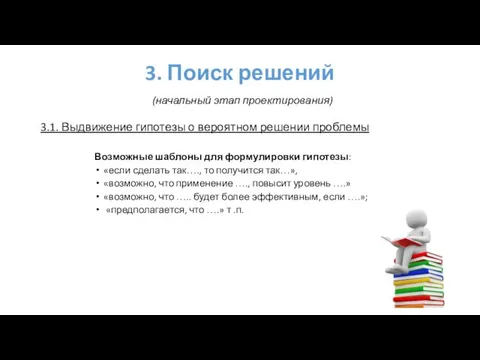 3. Поиск решений

(начальный этап проектирования)

3.1. Выдвижение гипотезы о вероятном решении проблемы

Возможные шаблоны для формулировки гипотезы:
• «если сделать так…., то получится так…»,
• «возможно, что применение …., повысит уровень ….»
• «возможно, что ….. будет более эффективным, если ….»;
• «предполагается, что ….» т .п.